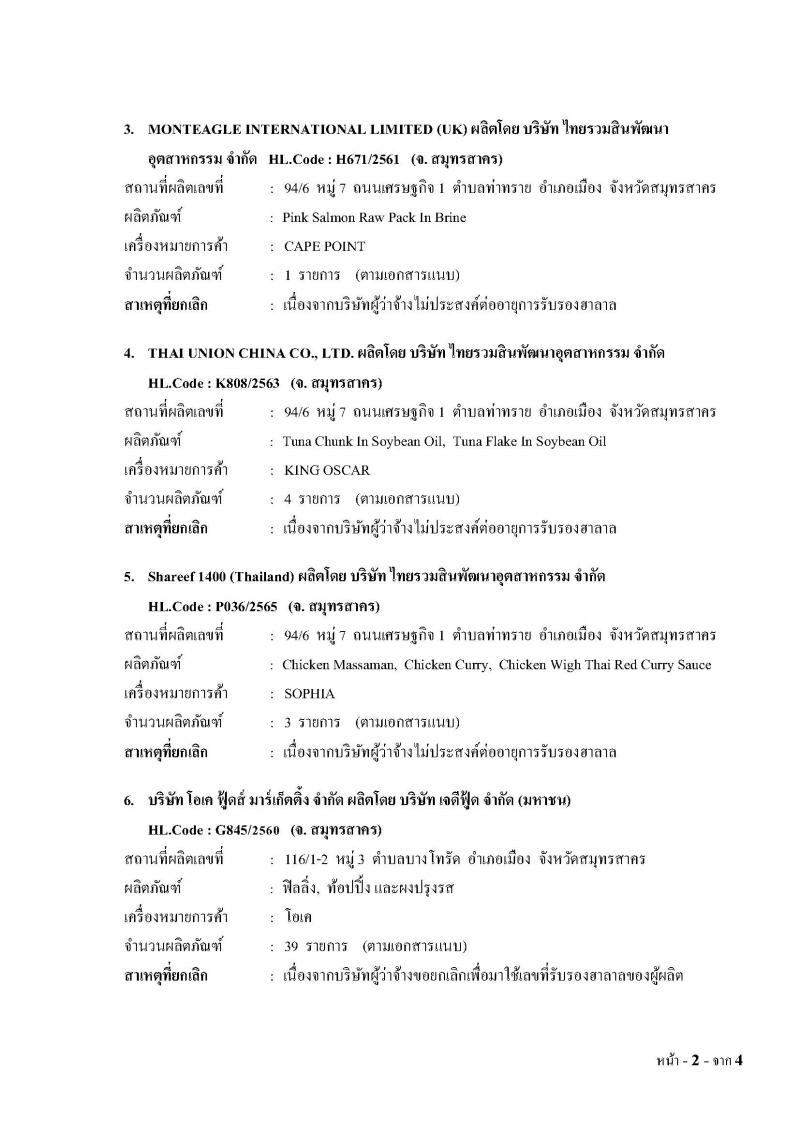 3. MONTEAGLE INTERNATIONAL LIMITED (UK) ผลิตโดย บริษัท ไทยรวมสินพัฒนาอุตสาหกรรม จำกัด HL.Code : H671/2561 (จ. สมุทรสาคร)

สถานที่ผลิตเลขที่ : 94/6 หมู่ 7 ถนนเศรษฐกิจ 1 ตำบลท่าทราย อำเภอเมือง จังหวัดสมุทรสาคร

ผลิตภัณฑ์ : Pink Salmon Raw Pack In Brine

เครื่องหมายการค้า : CAPE POINT

จำนวนผลิตภัณฑ์ : 1 รายการ (ตามเอกสารแนบ)

สาเหตุที่ยกเลิก : เนื่องจากบริษัทผู้ว่าจ้างไม่ประสงค์ต่ออายุการรับรองฮาลาล

4. THAI UNION CHINA CO., LTD. ผลิตโดย บริษัท ไทยรวมสินพัฒนาอุตสาหกรรม จำกัด HL.Code : K808/2563 (จ. สมุทรสาคร)

สถานที่ผลิตเลขที่ : 94/6 หมู่ 7 ถนนเศรษฐกิจ 1 ตำบลท่าทราย อำเภอเมือง จังหวัดสมุทรสาคร

ผลิตภัณฑ์ : Tuna Chunk In Soybean Oil, Tuna Flake In Soybean Oil

เครื่องหมายการค้า : KING OSCAR

จำนวนผลิตภัณฑ์ : 4 รายการ (ตามเอกสารแนบ)

สาเหตุที่ยกเลิก : เนื่องจากบริษัทผู้ว่าจ้างไม่ประสงค์ต่ออายุการรับรองฮาลาล

5. Shareef 1400 (Thailand) ผลิตโดย บริษัท ไทยรวมสินพัฒนาอุตสาหกรรม จำกัด HL.Code : P036/2565 (จ. สมุทรสาคร)

สถานที่ผลิตเลขที่ : 94/6 หมู่ 7 ถนนเศรษฐกิจ 1 ตำบลท่าทราย อำเภอเมือง จังหวัดสมุทรสาคร

ผลิตภัณฑ์ : Chicken Massaman, Chicken Curry, Chicken Wigh Thai Red Curry Sauce

เครื่องหมายการค้า : SOPHIA

จำนวนผลิตภัณฑ์ : 3 รายการ (ตามเอกสารแนบ)

สาเหตุที่ยกเลิก : เนื่องจากบริษัทผู้ว่าจ้างไม่ประสงค์ต่ออายุการรับรองฮาลาล

6. บริษัท โอเค ฟู้ดส์ มาร์เก็ตติ้ง จำกัด ผลิตโดย บริษัท เจดีฟู้ด จำกัด (มหาชน) HL.Code : G845/2560 (จ. สมุทรสาคร)

สถานที่ผลิตเลขที่ : 116/1-2 หมู่ 3 ตำบลบางโทรัด อำเภอเมือง จังหวัดสมุทรสาคร

ผลิตภัณฑ์ : ฟิลลิ่ง, ท้อปปิ้ง และผงปรุงรส

เครื่องหมายการค้า : โอเค

จำนวนผลิตภัณฑ์ : 39 รายการ (ตามเอกสารแนบ)

สาเหตุที่ยกเลิก : เนื่องจากบริษัทผู้ว่าจ้างขอยกเลิกเพื่อมาใช้เลขที่รับรองฮาลาลของผู้ผลิต

หน้า - 2 - จาก 4